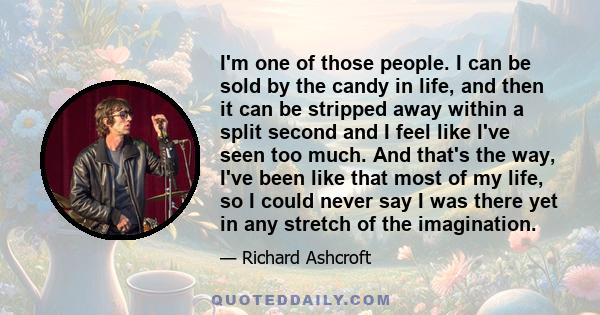 I'm one of those people. I can be sold by the candy in life, and then it can be stripped away within a split second and I feel like I've seen too much. And that's the way, I've been like that most of my life, so I could never say I was there yet in any stretch of the imagination.

— Richard Ashcroft

QUOTEDDAILY.COM